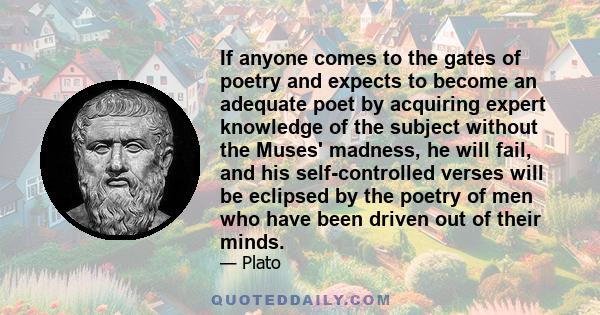 If anyone comes to the gates of poetry and expects to become an adequate poet by acquiring expert knowledge of the subject without the Muses' madness, he will fail, and his self-controlled verses will be eclipsed by the poetry of men who have been driven out of their minds.
— Plato

QUOTEDDAILY.COM